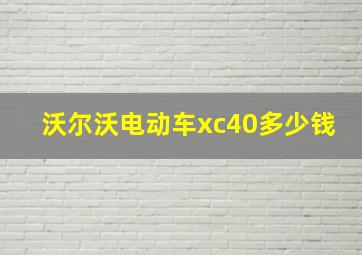 沃尔沃电动车xc40多少钱